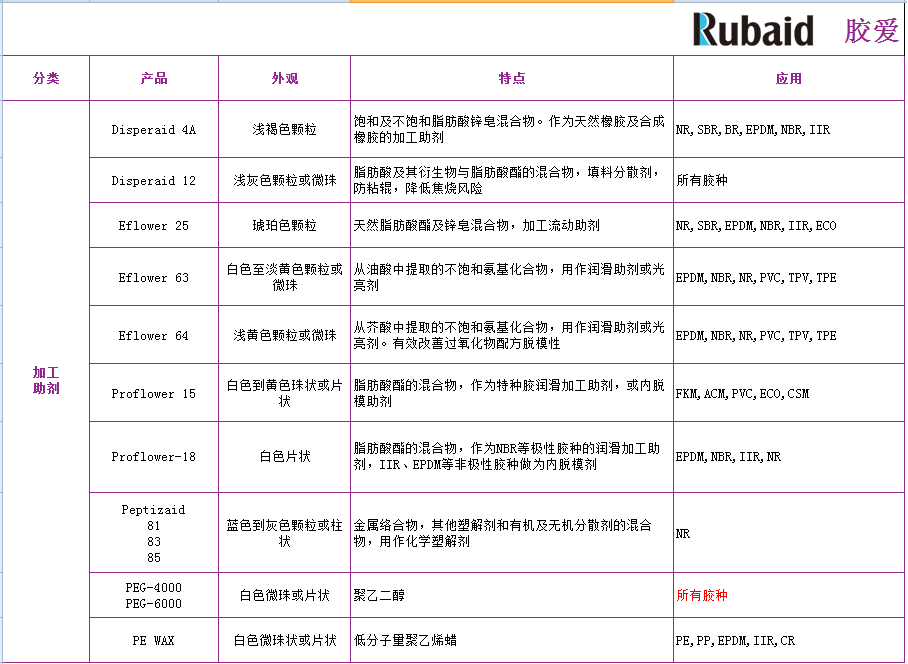 Rubaid 胶爱

| 分类 | 产品 | 外观 | 特点 | 应用 |
|---|---|---|---|---|
| 加工助剂 | Disperaid 4A | 浅褐色颗粒 | 饱和及不饱和脂肪酸锌皂混合物。作为天然橡胶及合成橡胶的加工助剂 | NR, SBR, BR, EPDM, NBR, IIR |
| | Disperaid 12 | 浅灰色颗粒或微珠 | 脂肪酸及其衍生物与脂肪酸酯的混合物，填料分散剂，防粘辊，降低焦烧风险 | 所有胶种 |
| | Eflower 25 | 琥珀色颗粒 | 天然脂肪酸酯及锌皂混合物，加工流动助剂 | NR, SBR, EPDM, NBR, IIR, ECO |
| | Eflower 63 | 白色至淡黄色颗粒或微珠 | 从油酸中提取的不饱和氨基化合物，用作润滑助剂或光亮剂 | EPDM, NBR, NR, PVC, TPV, TPE |
| | Eflower 64 | 浅黄色颗粒或微珠 | 从芥酸中提取的不饱和氨基化合物，用作润滑助剂或光亮剂。有效改善过氧化物配方脱模性 | EPDM, NBR, NR, PVC, TPV, TPE |
| | Proflower 15 | 白色到黄色珠状或片状 | 脂肪酸酯的混合物，作为特种胶润滑加工助剂，或内脱模助剂 | FKM, ACM, PVC, ECO, CSM |
| | Proflower-18 | 白色片状 | 脂肪酸酯的混合物，作为NBR等极性胶种的润滑加工助剂，IIR、EPDM等非极性胶种做为内脱模剂 | EPDM, NBR, IIR, NR |
| | Peptizaid 81 83 85 | 蓝色到灰色颗粒或柱状 | 金属络合物，其他塑解剂和有机及无机分散剂的混合物，用作化学塑解剂 | NR |
| | PEG-4000 PEG-6000 | 白色微珠或片状 | 聚乙二醇 | 所有胶种 |
| | PE WAX | 白色微珠状或片状 | 低分子量聚乙烯蜡 | PE, PP, EPDM, IIR, CR |